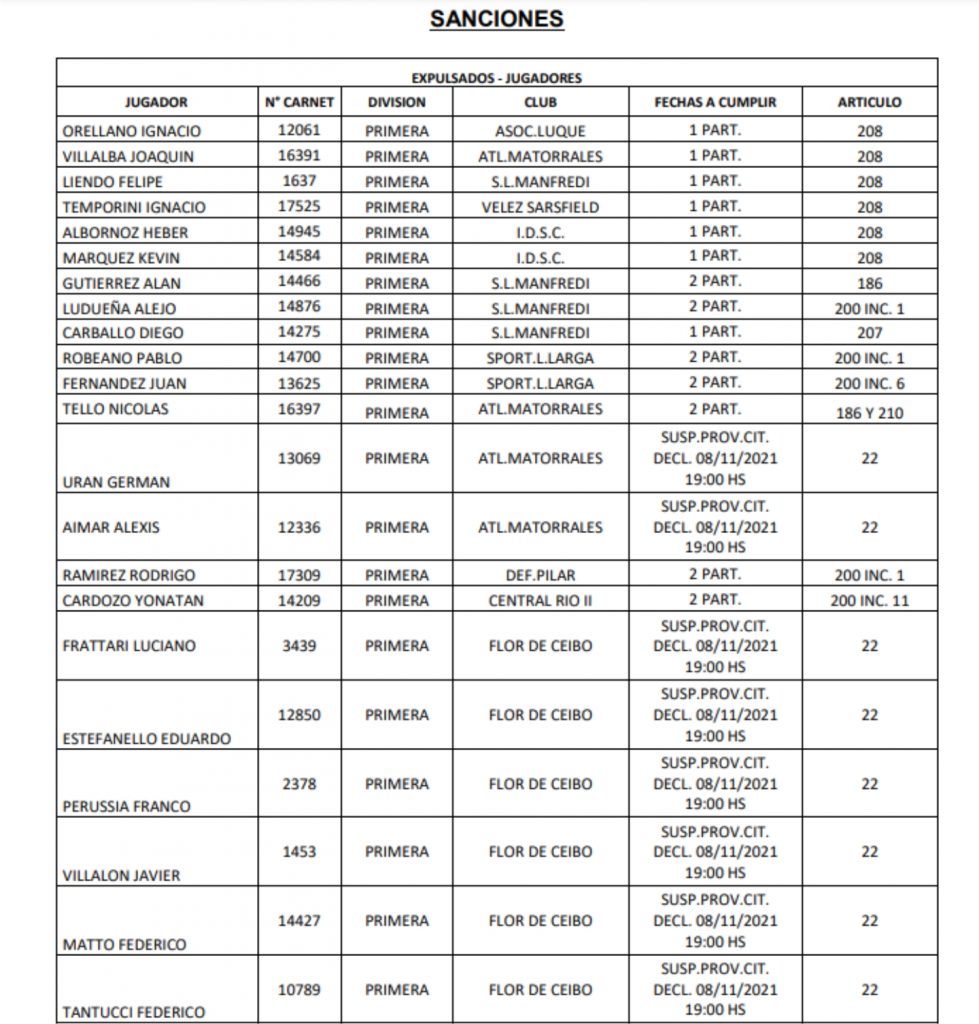 SANCIONES

EXPULSADOS - JUGADORES

| JUGADOR | N° CARNET | DIVISION | CLUB | FECHAS A CUMPLIR | ARTICULO |
|---|---|---|---|---|---|
| ORELLANO IGNACIO | 12061 | PRIMERA | ASOC.LUQUE | 1 PART. | 208 |
| VILLALBA JOAQUIN | 16391 | PRIMERA | ATL.MATORRALES | 1 PART. | 208 |
| LIENDO FELIPE | 1637 | PRIMERA | S.L.MANFREDI | 1 PART. | 208 |
| TEMPORINI IGNACIO | 17525 | PRIMERA | VELEZ SARSFIELD | 1 PART. | 208 |
| ALBORNOZ HEBER | 14945 | PRIMERA | I.D.S.C. | 1 PART. | 208 |
| MARQUEZ KEVIN | 14584 | PRIMERA | I.D.S.C. | 1 PART. | 208 |
| GUTIERREZ ALAN | 14466 | PRIMERA | S.L.MANFREDI | 2 PART. | 186 |
| LUDUEÑA ALEJO | 14876 | PRIMERA | S.L.MANFREDI | 2 PART. | 200 INC. 1 |
| CARBALLO DIEGO | 14275 | PRIMERA | S.L.MANFREDI | 1 PART. | 207 |
| ROBEANO PABLO | 14700 | PRIMERA | SPORT.L.LARGA | 2 PART. | 200 INC. 1 |
| FERNANDEZ JUAN | 13625 | PRIMERA | SPORT.L.LARGA | 2 PART. | 200 INC. 6 |
| TELLO NICOLAS | 16397 | PRIMERA | ATL.MATORRALES | 2 PART. | 186 Y 210 |
| URAN GERMAN | 13069 | PRIMERA | ATL.MATORRALES | SUSP.PROV.CIT. DECL. 08/11/2021 19:00 HS | 22 |
| AIMAR ALEXIS | 12336 | PRIMERA | ATL.MATORRALES | SUSP.PROV.CIT. DECL. 08/11/2021 19:00 HS | 22 |
| RAMIREZ RODRIGO | 17309 | PRIMERA | DEF.PILAR | 2 PART. | 200 INC. 1 |
| CARDOZO YONATAN | 14209 | PRIMERA | CENTRAL RIO II | 2 PART. | 200 INC. 11 |
| FRATTARI LUCIANO | 3439 | PRIMERA | FLOR DE CEIBO | SUSP.PROV.CIT. DECL. 08/11/2021 19:00 HS | 22 |
| ESTEFANELLO EDUARDO | 12850 | PRIMERA | FLOR DE CEIBO | SUSP.PROV.CIT. DECL. 08/11/2021 19:00 HS | 22 |
| PERUSSIA FRANCO | 2378 | PRIMERA | FLOR DE CEIBO | SUSP.PROV.CIT. DECL. 08/11/2021 19:00 HS | 22 |
| VILLALON JAVIER | 1453 | PRIMERA | FLOR DE CEIBO | SUSP.PROV.CIT. DECL. 08/11/2021 19:00 HS | 22 |
| MATTO FEDERICO | 14427 | PRIMERA | FLOR DE CEIBO | SUSP.PROV.CIT. DECL. 08/11/2021 19:00 HS | 22 |
| TANTUCCI FEDERICO | 10789 | PRIMERA | FLOR DE CEIBO | SUSP.PROV.CIT. DECL. 08/11/2021 19:00 HS | 22 |